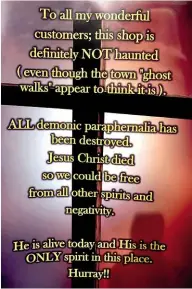 To all my wonderful customers; this shop is definitely NOT haunted ( even though the town "ghost walks" appear to think it is ).

ALL demonic paraphernalia has been destroyed.
Jesus Christ died so we could be free from all other spirits and negativity.

He is alive today and His is the ONLY spirit in this place.
Hurray!!